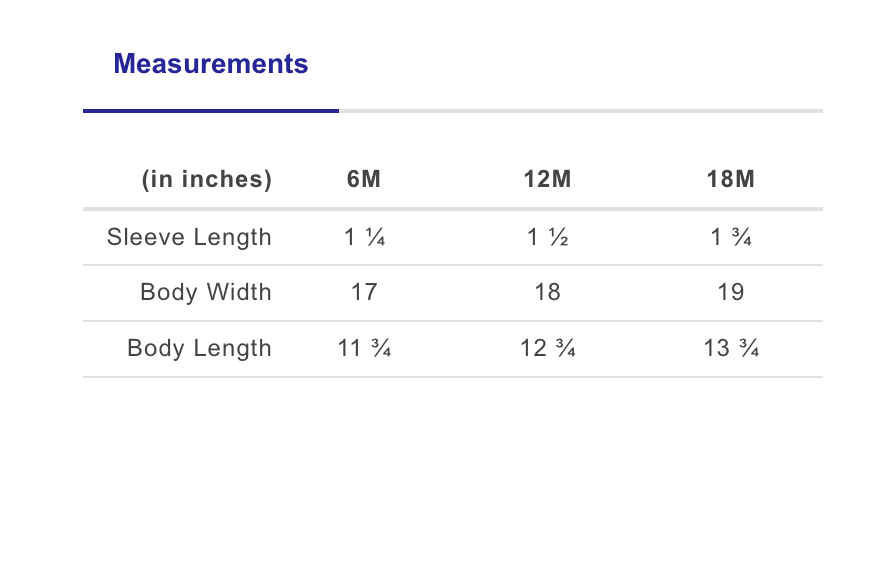 Measurements

| (in inches) | 6M | 12M | 18M |
|---|---|---|---|
| Sleeve Length | 1 ¼ | 1 ½ | 1 ¾ |
| Body Width | 17 | 18 | 19 |
| Body Length | 11 ¾ | 12 ¾ | 13 ¾ |